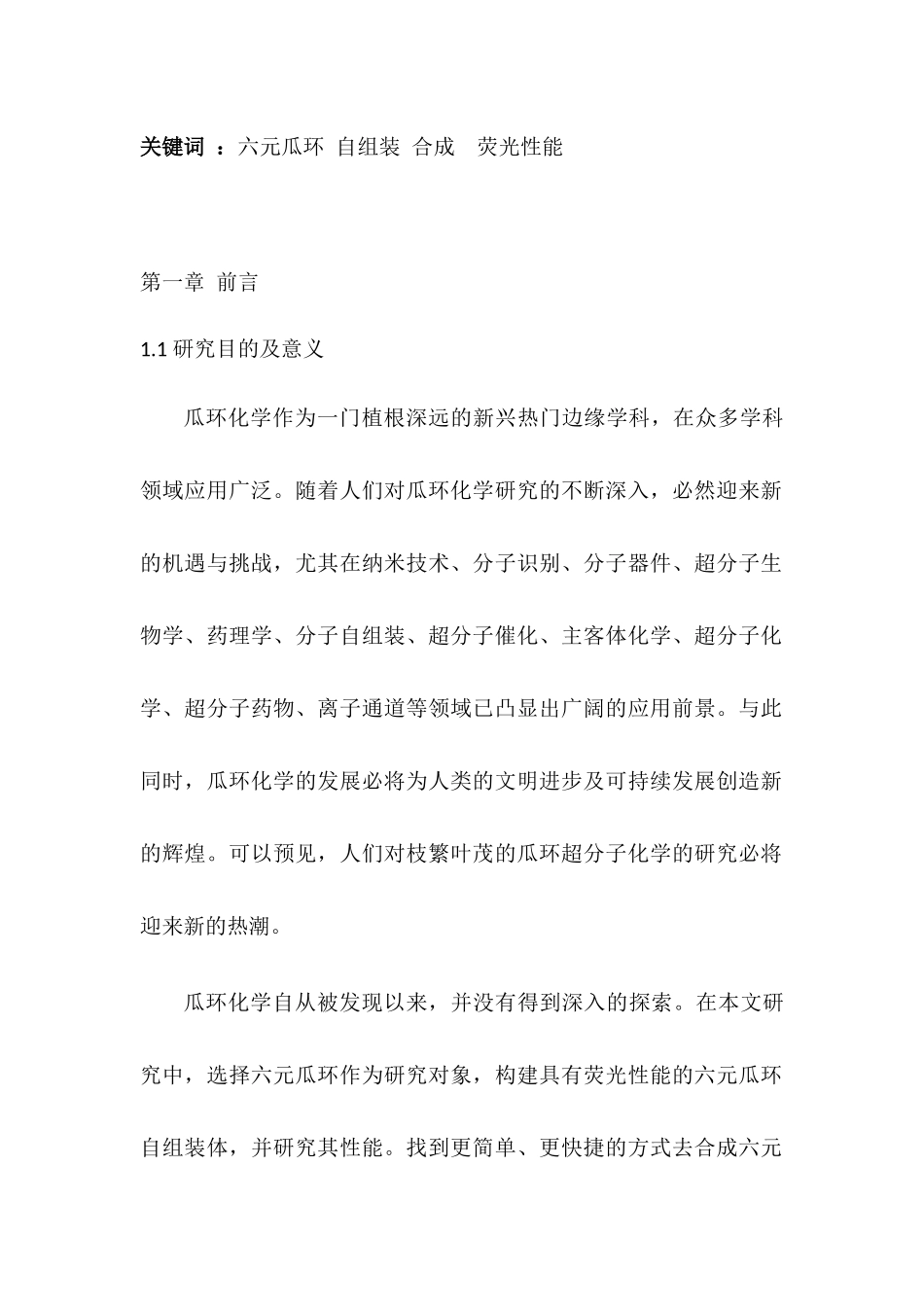 关键词 ：六元瓜环 自组装 合成 荧光性能

第一章 前言

1.1 研究目的及意义

瓜环化学作为一门植根深远的新兴热门边缘学科，在众多学科领域应用广泛。随着人们对瓜环化学研究的不断深入，必然迎来新的机遇与挑战，尤其在纳米技术、分子识别、分子器件、超分子生物学、药理学、分子自组装、超分子催化、主客体化学、超分子化学、超分子药物、离子通道等领域已凸显出广阔的应用前景。与此同时，瓜环化学的发展必将为人类的文明进步及可持续发展创造新的辉煌。可以预见，人们对枝繁叶茂的瓜环超分子化学的研究必将迎来新的热潮。

瓜环化学自从被发现以来，并没有得到深入的探索。在本文研究中，选择六元瓜环作为研究对象，构建具有荧光性能的六元瓜环自组装体，并研究其性能。找到更简单、更快捷的方式去合成六元